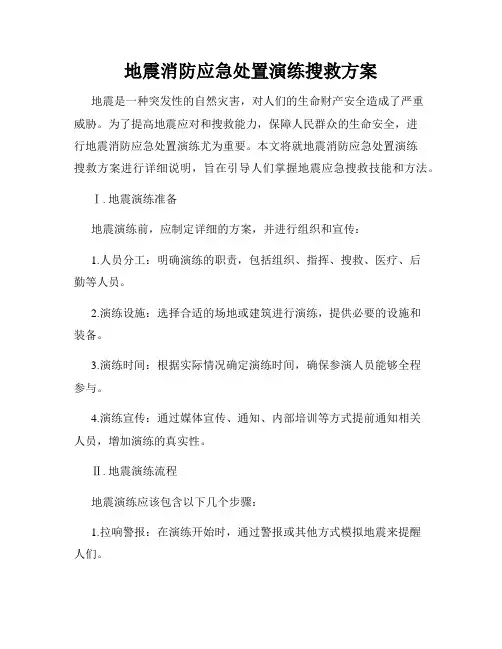 地震消防应急处置演练搜救方案

地震是一种突发性的自然灾害，对人们的生命财产安全造成了严重威胁。为了提高地震应对和搜救能力，保障人民群众的生命安全，进行地震消防应急处置演练尤为重要。本文将就地震消防应急处置演练搜救方案进行详细说明，旨在引导人们掌握地震应急搜救技能和方法。

Ⅰ. 地震演练准备

地震演练前，应制定详细的方案，并进行组织和宣传：

1.人员分工：明确演练的职责，包括组织、指挥、搜救、医疗、后勤等人员。

2.演练设施：选择合适的场地或建筑进行演练，提供必要的设施和装备。

3.演练时间：根据实际情况确定演练时间，确保参演人员能够全程参与。

4.演练宣传：通过媒体宣传、通知、内部培训等方式提前通知相关人员，增加演练的真实性。

Ⅱ. 地震演练流程

地震演练应该包含以下几个步骤：

1.拉响警报：在演练开始时，通过警报或其他方式模拟地震来提醒人们。